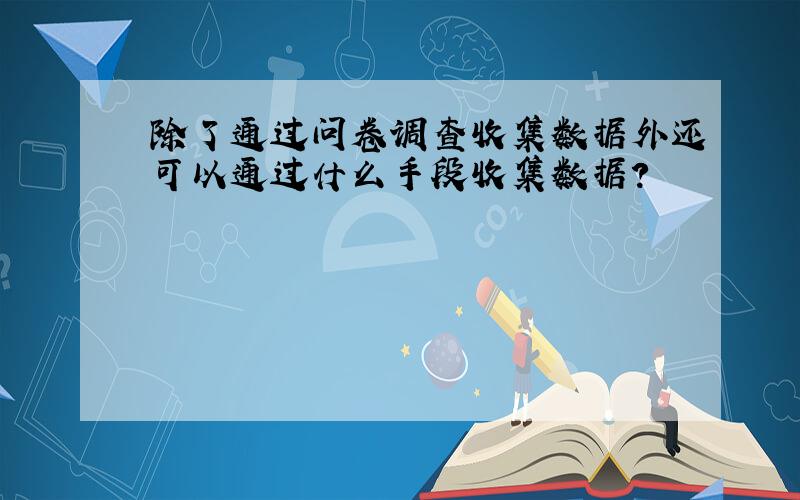 除了通过问卷调查收集数据外还可以通过什么手段收集数据?